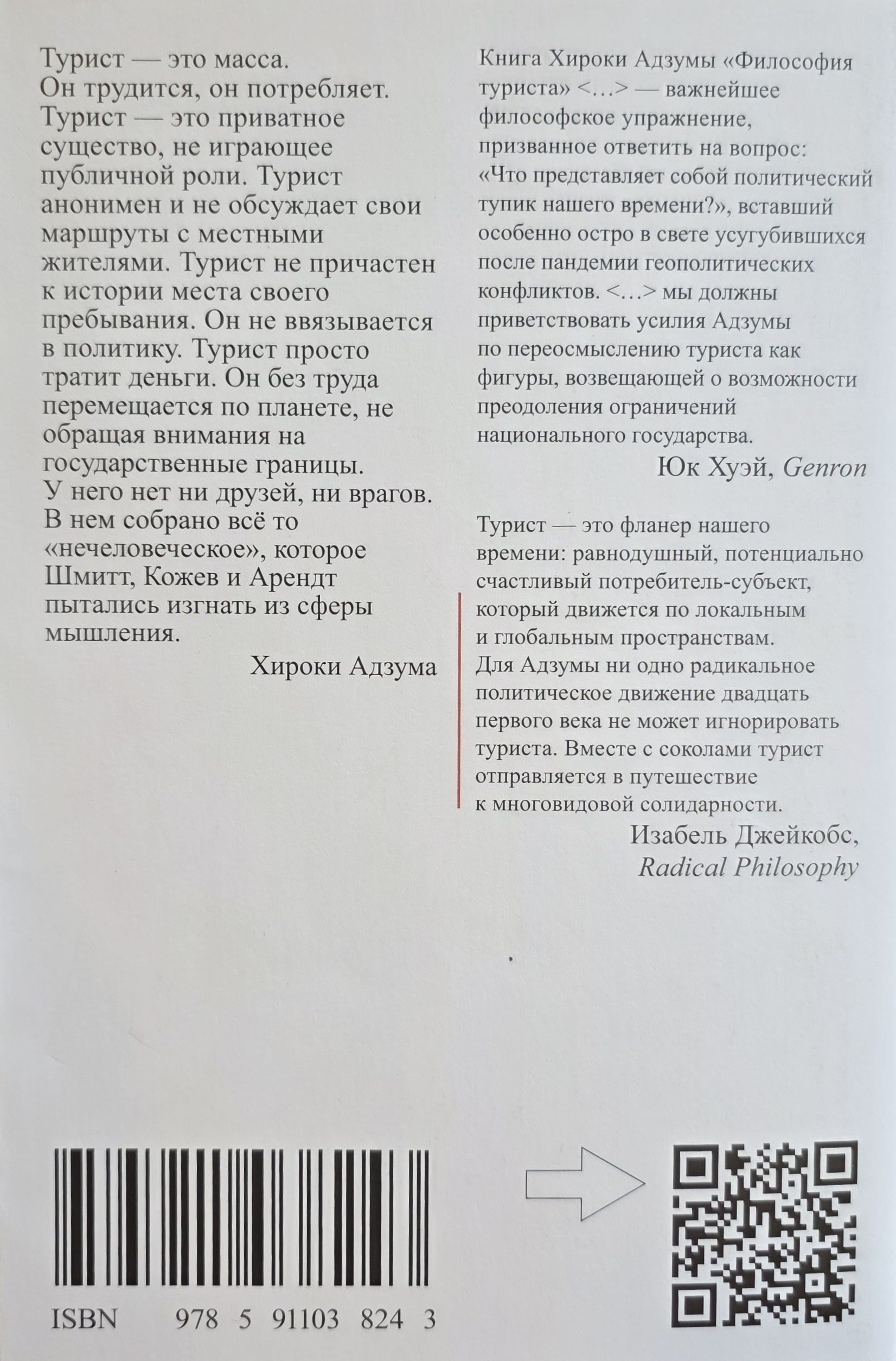 Турист — это масса. Он трудится, он потребляет. Турист — это приватное существо, не играющее публичной роли. Турист анонимен и не обсуждает свои маршруты с местными жителями. Турист не причастен к истории места своего пребывания. Он не ввязывается в политику. Турист просто тратит деньги. Он без труда перемещается по планете, не обращая внимания на государственные границы. У него нет ни друзей, ни врагов. В нем собрано всё то «нечеловеческое», которое Шмитт, Кожев и Арендт пытались изгнать из сферы мышления.

Хироки Адзума

Книга Хироки Адзумы «Философия туриста» <…> — важнейшее философское упражнение, призванное ответить на вопрос: «Что представляет собой политический тупик нашего времени?», вставший особенно остро в свете усугубившихся после пандемии геополитических конфликтов. <…> мы должны приветствовать усилия Адзумы по переосмыслению туриста как фигуры, возвещающей о возможности преодоления ограничений национального государства.

Юк Хуэй, Genron

Турист — это фланер нашего времени: равнодушный, потенциально счастливый потребитель-субъект, который движется по локальным и глобальным пространствам. Для Адзумы ни одно радикальное политическое движение двадцать первого века не может игнорировать туриста. Вместе с соколами турист отправляется в путешествие к многовидовой солидарности.

Изабель Джейкобс,
Radical Philosophy

ISBN 978 5 91103 824 3